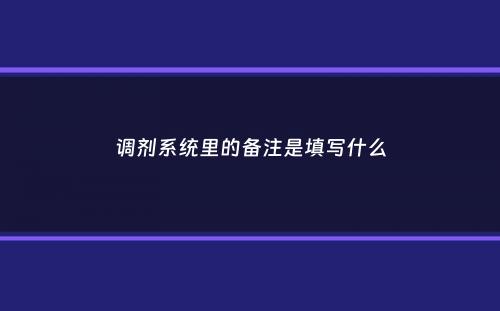 调剂系统里的备注是填写什么